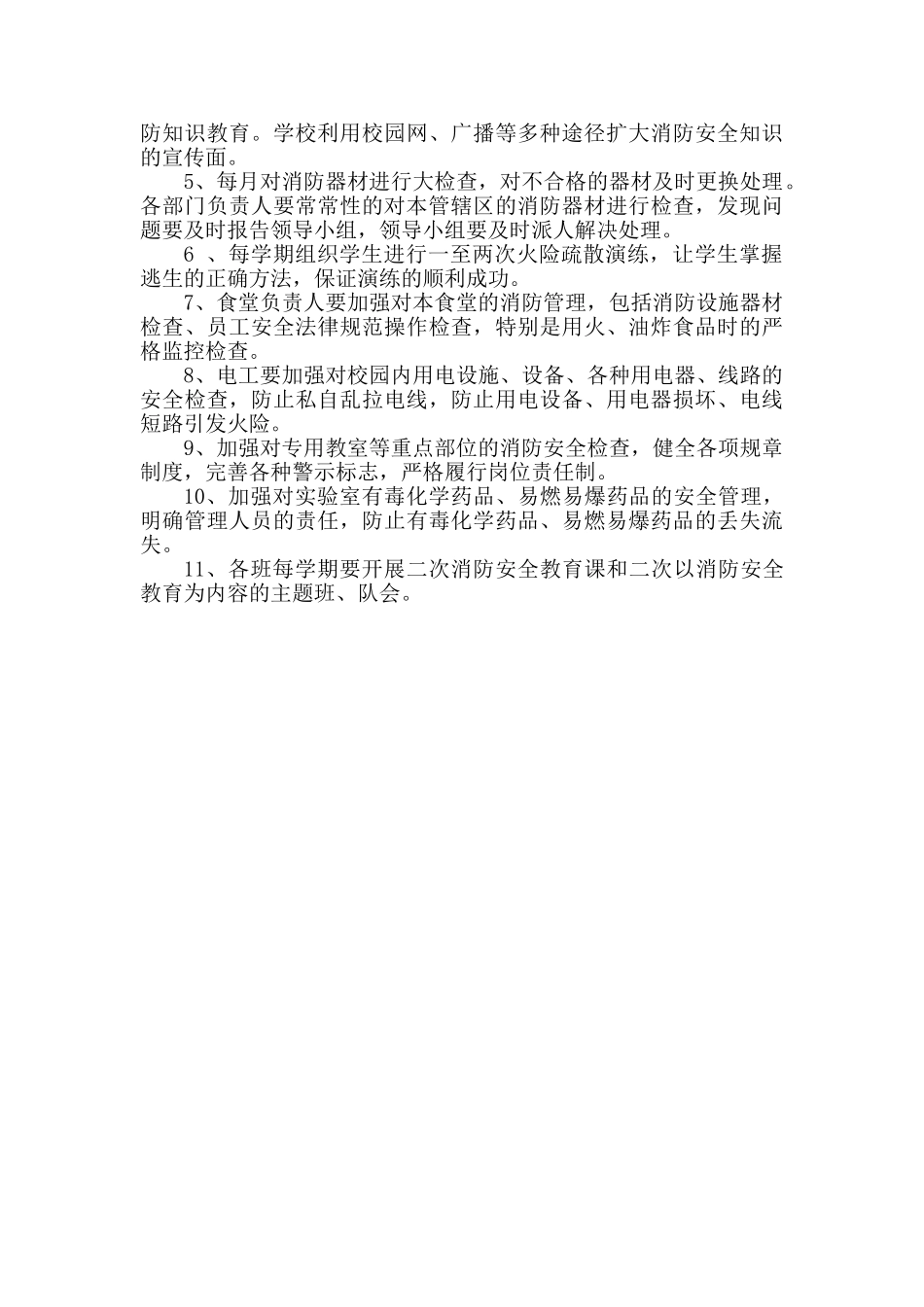 防知识教育。学校利用校园网、广播等多种途径扩大消防安全知识的宣传面。

5、每月对消防器材进行大检查，对不合格的器材及时更换处理。各部门负责人要常常性的对本管辖区的消防器材进行检查，发现问题要及时报告领导小组，领导小组要及时派人解决处理。

6 、每学期组织学生进行一至两次火险疏散演练，让学生掌握逃生的正确方法，保证演练的顺利成功。

7、食堂负责人要加强对本食堂的消防管理，包括消防设施器材检查、员工安全法律规范操作检查，特别是用火、油炸食品时的严格监控检查。

8、电工要加强对校园内用电设施、设备、各种用电器、线路的安全检查，防止私自乱拉电线，防止用电设备、用电器损坏、电线短路引发火险。

9、加强对专用教室等重点部位的消防安全检查，健全各项规章制度，完善各种警示标志，严格履行岗位责任制。

10、加强对实验室有毒化学药品、易燃易爆药品的安全管理，明确管理人员的责任，防止有毒化学药品、易燃易爆药品的丢失流失。

11、各班每学期要开展二次消防安全教育课和二次以消防安全教育为内容的主题班、队会。